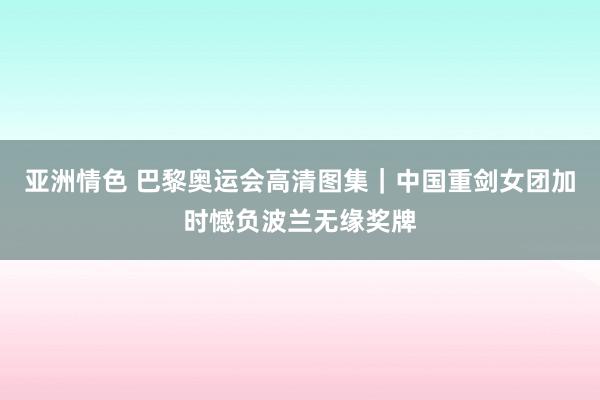 亚洲情色 巴黎奥运会高清图集｜中国重剑女团加时憾负波兰无缘奖牌